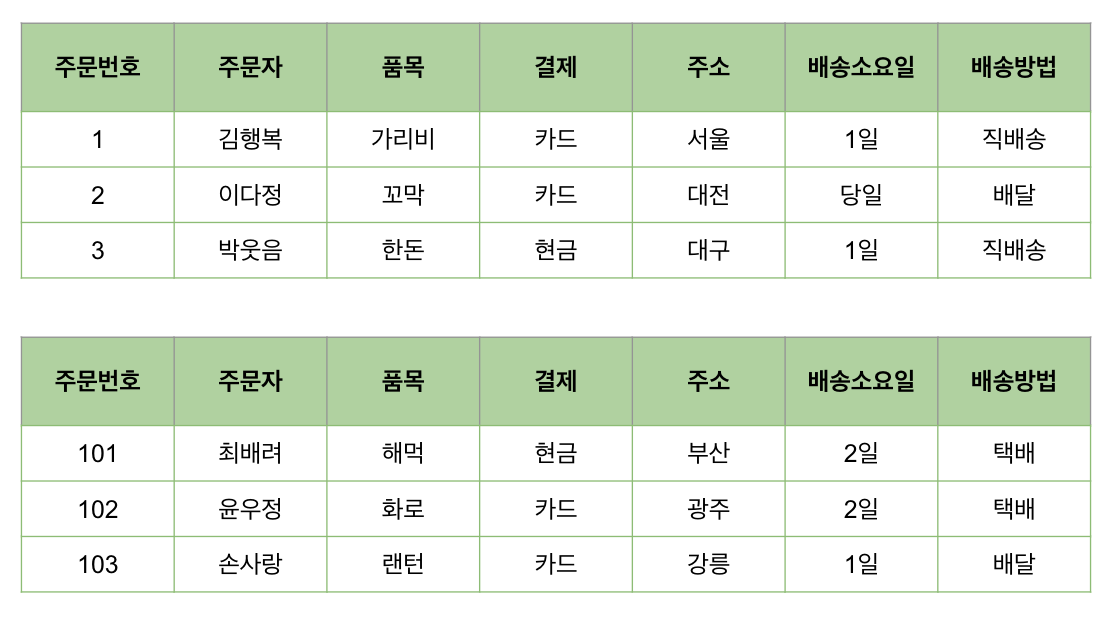 | 주문번호 | 주문자 | 품목 | 결제 | 주소 | 배송소요일 | 배송방법 |
|---|---|---|---|---|---|---|
| 1 | 김행복 | 가리비 | 카드 | 서울 | 1일 | 직배송 |
| 2 | 이다정 | 꼬막 | 카드 | 대전 | 당일 | 배달 |
| 3 | 박웃음 | 한돈 | 현금 | 대구 | 1일 | 직배송 |

| 주문번호 | 주문자 | 품목 | 결제 | 주소 | 배송소요일 | 배송방법 |
|---|---|---|---|---|---|---|
| 101 | 최배려 | 해먹 | 현금 | 부산 | 2일 | 택배 |
| 102 | 윤우정 | 화로 | 카드 | 광주 | 2일 | 택배 |
| 103 | 손사랑 | 랜턴 | 카드 | 강릉 | 1일 | 배달 |